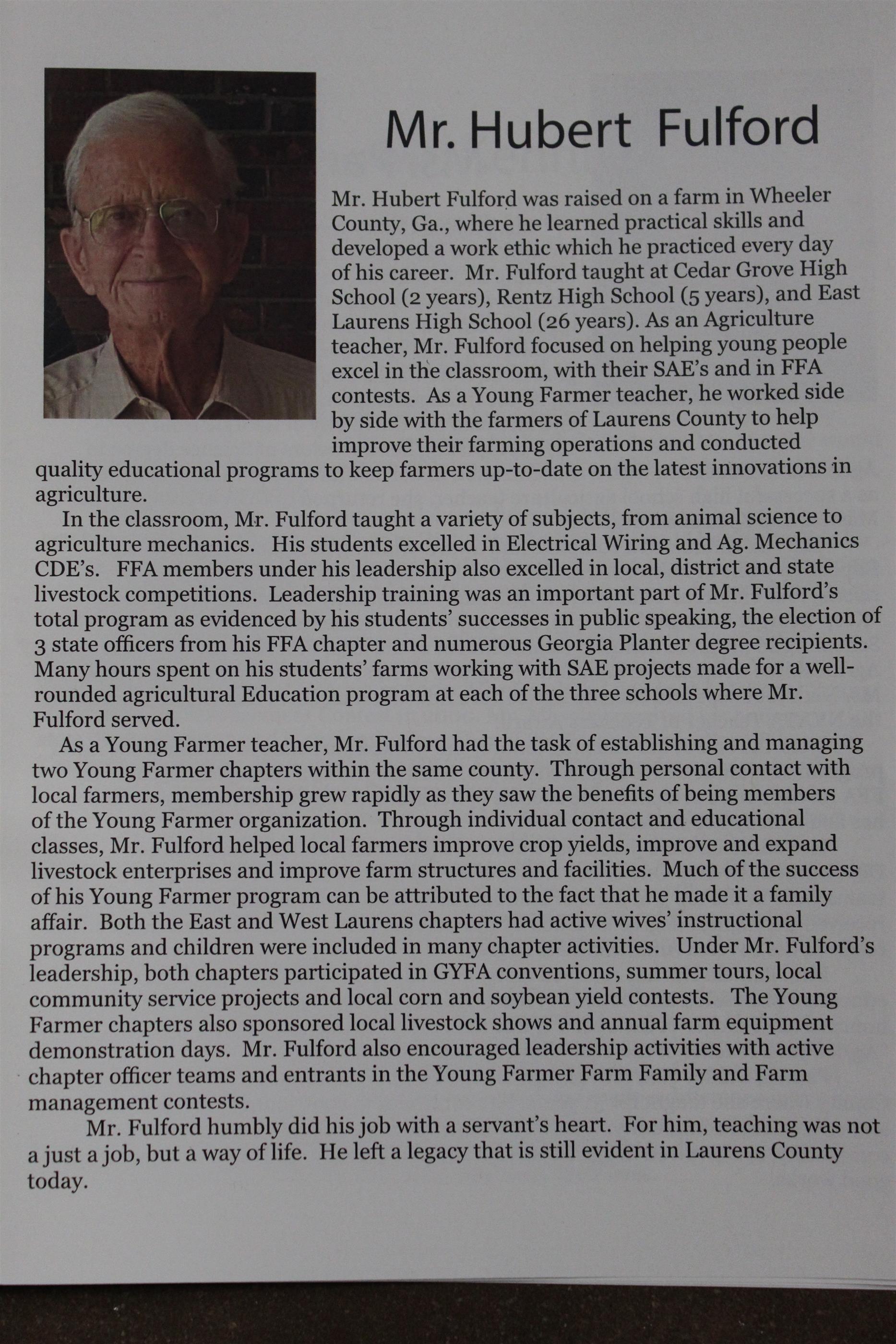 Mr. Hubert Fulford

Mr. Hubert Fulford was raised on a farm in Wheeler County, Ga., where he learned practical skills and developed a work ethic which he practiced every day of his career. Mr. Fulford taught at Cedar Grove High School (2 years), Rentz High School (5 years), and East Laurens High School (26 years). As an Agriculture teacher, Mr. Fulford focused on helping young people excel in the classroom, with their SAE's and in FFA contests. As a Young Farmer teacher, he worked side by side with the farmers of Laurens County to help improve their farming operations and conducted quality educational programs to keep farmers up-to-date on the latest innovations in agriculture.

In the classroom, Mr. Fulford taught a variety of subjects, from animal science to agriculture mechanics. His students excelled in Electrical Wiring and Ag. Mechanics CDE's. FFA members under his leadership also excelled in local, district and state livestock competitions. Leadership training was an important part of Mr. Fulford's total program as evidenced by his students' successes in public speaking, the election of 3 state officers from his FFA chapter and numerous Georgia Planter degree recipients. Many hours spent on his students' farms working with SAE projects made for a well-rounded agricultural Education program at each of the three schools where Mr. Fulford served.

As a Young Farmer teacher, Mr. Fulford had the task of establishing and managing two Young Farmer chapters within the same county. Through personal contact with local farmers, membership grew rapidly as they saw the benefits of being members of the Young Farmer organization. Through individual contact and educational classes, Mr. Fulford helped local farmers improve crop yields, improve and expand livestock enterprises and improve farm structures and facilities. Much of the success of his Young Farmer program can be attributed to the fact that he made it a family affair. Both the East and West Laurens chapters had active wives' instructional programs and children were included in many chapter activities. Under Mr. Fulford's leadership, both chapters participated in GYFA conventions, summer tours, local community service projects and local corn and soybean yield contests. The Young Farmer chapters also sponsored local livestock shows and annual farm equipment demonstration days. Mr. Fulford also encouraged leadership activities with active chapter officer teams and entrants in the Young Farmer Farm Family and Farm management contests.

Mr. Fulford humbly did his job with a servant's heart. For him, teaching was not a just a job, but a way of life. He left a legacy that is still evident in Laurens County today.